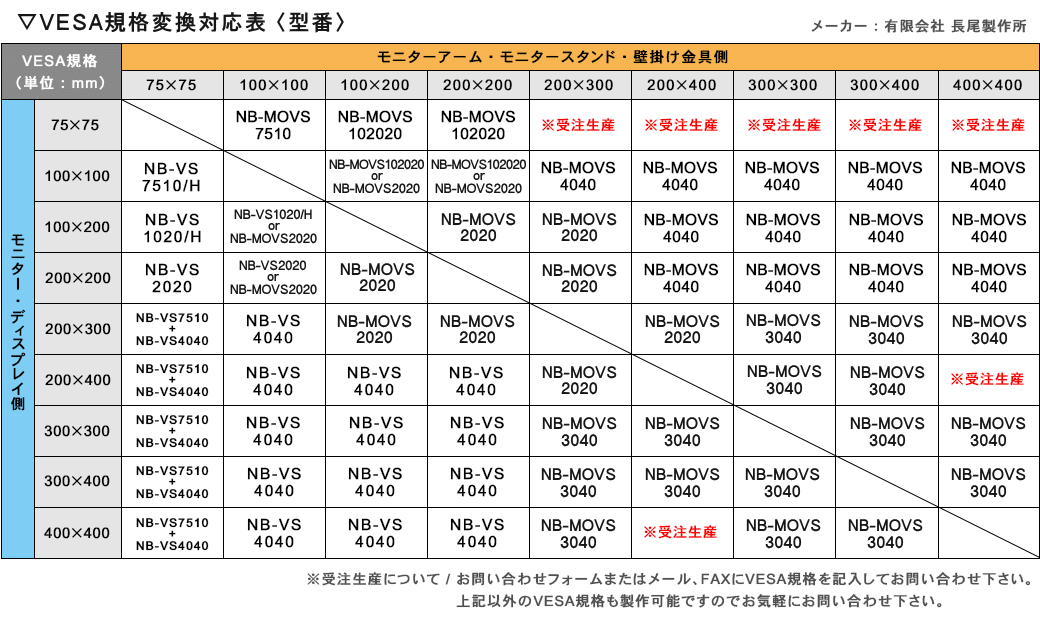 ▽VESA規格変換対応表〈型番〉

メーカー：有限会社 長尾製作所

| VESA規格（単位：mm） | | モニターアーム・モニタースタンド・壁掛け金具側 | | | | | | | | |
|---|---|---|---|---|---|---|---|---|---|---|
| | | 75×75 | 100×100 | 100×200 | 200×200 | 200×300 | 200×400 | 300×300 | 300×400 | 400×400 |
| モニター・ディスプレイ側 | 75×75 | | NB-MOVS 7510 | NB-MOVS 102020 | NB-MOVS 102020 | ※受注生産 | ※受注生産 | ※受注生産 | ※受注生産 | ※受注生産 |
| | 100×100 | NB-VS 7510/H | | NB-MOVS102020 or NB-MOVS2020 | NB-MOVS102020 or NB-MOVS2020 | NB-MOVS 4040 | NB-MOVS 4040 | NB-MOVS 4040 | NB-MOVS 4040 | NB-MOVS 4040 |
| | 100×200 | NB-VS 1020/H | NB-VS1020/H or NB-MOVS2020 | | NB-MOVS 2020 | NB-MOVS 2020 | NB-MOVS 4040 | NB-MOVS 4040 | NB-MOVS 4040 | NB-MOVS 4040 |
| | 200×200 | NB-VS 2020 | NB-VS2020 or NB-MOVS2020 | NB-MOVS 2020 | | NB-MOVS 2020 | NB-MOVS 4040 | NB-MOVS 4040 | NB-MOVS 4040 | NB-MOVS 4040 |
| | 200×300 | NB-VS7510 + NB-VS4040 | NB-VS 4040 | NB-MOVS 2020 | NB-MOVS 2020 | | NB-MOVS 2020 | NB-MOVS 3040 | NB-MOVS 3040 | NB-MOVS 3040 |
| | 200×400 | NB-VS7510 + NB-VS4040 | NB-VS 4040 | NB-VS 4040 | NB-VS 4040 | NB-MOVS 2020 | | NB-MOVS 3040 | NB-MOVS 3040 | ※受注生産 |
| | 300×300 | NB-VS7510 + NB-VS4040 | NB-VS 4040 | NB-VS 4040 | NB-VS 4040 | NB-MOVS 3040 | NB-MOVS 3040 | | NB-MOVS 3040 | NB-MOVS 3040 |
| | 300×400 | NB-VS7510 + NB-VS4040 | NB-VS 4040 | NB-VS 4040 | NB-VS 4040 | NB-MOVS 3040 | NB-MOVS 3040 | NB-MOVS 3040 | | NB-MOVS 3040 |
| | 400×400 | NB-VS7510 + NB-VS4040 | NB-VS 4040 | NB-VS 4040 | NB-VS 4040 | NB-MOVS 3040 | ※受注生産 | NB-MOVS 3040 | NB-MOVS 3040 | |

※受注生産について / お問い合わせフォームまたはメール、FAXにVESA規格を記入してお問い合わせ下さい。
上記以外のVESA規格も製作可能ですのでお気軽にお問い合わせ下さい。